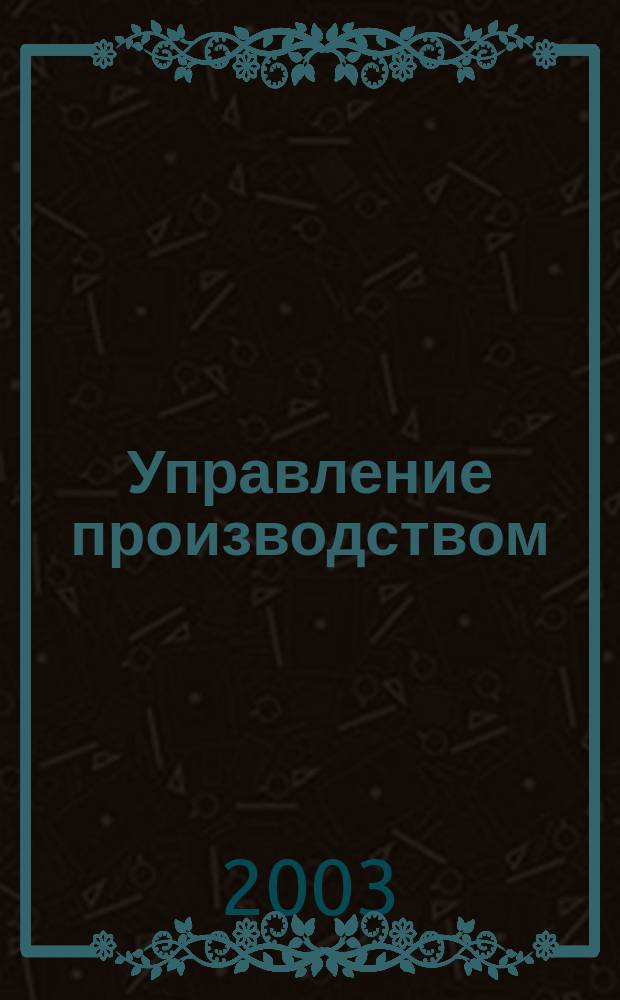 Управление производством

2003